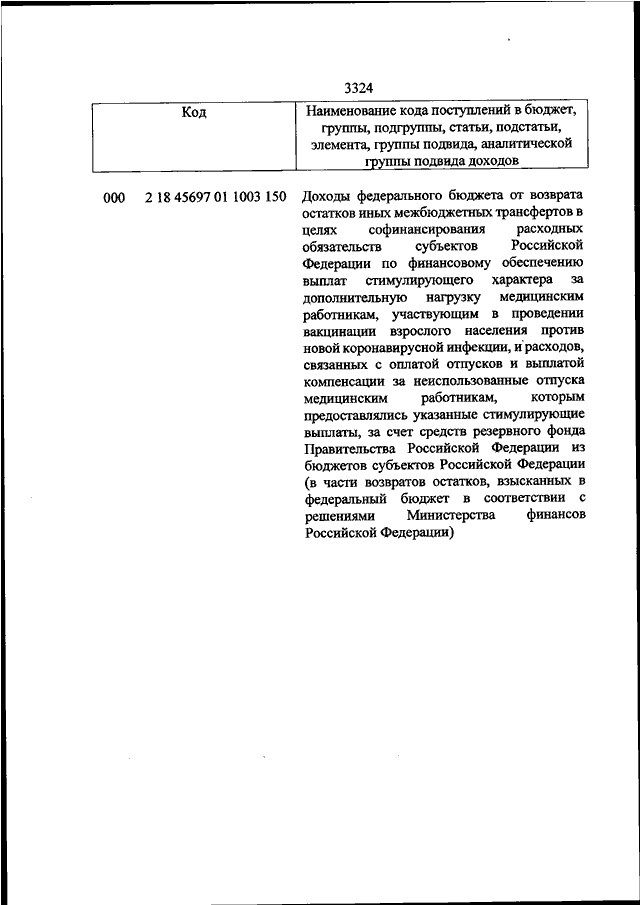 3324

| Код | Наименование кода поступлений в бюджет, группы, подгруппы, статьи, подстатьи, элемента, группы подвида, аналитической группы подвида доходов |
|---|---|
| 000 2 18 45697 01 1003 150 | Доходы федерального бюджета от возврата остатков иных межбюджетных трансфертов в целях софинансирования расходных обязательств субъектов Российской Федерации по финансовому обеспечению выплат стимулирующего характера за дополнительную нагрузку медицинским работникам, участвующим в проведении вакцинации взрослого населения против новой коронавирусной инфекции, и расходов, связанных с оплатой отпусков и выплатой компенсации за неиспользованные отпуска медицинским работникам, которым предоставлялись указанные стимулирующие выплаты, за счет средств резервного фонда Правительства Российской Федерации из бюджетов субъектов Российской Федерации (в части возвратов остатков, взысканных в федеральный бюджет в соответствии с решениями Министерства финансов Российской Федерации) |